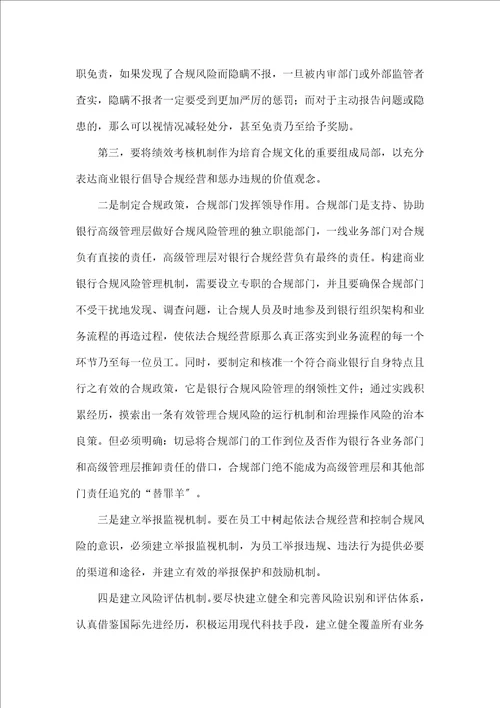 职免责，如果发现了合规风险而隐瞒不报，一旦被内审部门或外部监管者查实，隐瞒不报者一定要受到更加严厉的惩罚；而对于主动报告问题或隐患的，那么可以视情况减轻处分，甚至免责乃至给予奖励。

第三，要将绩效考核机制作为培育合规文化的重要组成局部，以充分表达商业银行倡导合规经营和惩办违规的价值观念。

二是制定合规政策，合规部门发挥领导作用。合规部门是支持、协助银行高级管理层做好合规风险管理的独立职能部门，一线业务部门对合规负有直接的责任，高级管理层对银行合规经营负有最终的责任。构建商业银行合规风险管理机制，需要设立专职的合规部门，并且要确保合规部门不受干扰地发现、调查问题，让合规人员及时地参及到银行组织架构和业务流程的再造过程，使依法合规经营原那么真正落实到业务流程的每一个环节乃至每一位员工。同时，要制定和核准一个符合商业银行自身特点且行之有效的合规政策，它是银行合规风险管理的纲领性文件；通过实践积累经历，摸索出一条有效管理合规风险的运行机制和治理操作风险的治本良策。但必须明确：切忌将合规部门的工作到位及否作为银行各业务部门和高级管理层推卸责任的借口，合规部门绝不能成为高级管理层和其他部门责任追究的“替罪羊”。

三是建立举报监视机制。要在员工中树起依法合规经营和控制合规风险的意识，必须建立举报监视机制，为员工举报违规、违法行为提供必要的渠道和途径，并建立有效的举报保护和鼓励机制。

四是建立风险评估机制。要尽快建立健全和完善风险识别和评估体系，认真借鉴国际先进经历，积极运用现代科技手段，建立健全覆盖所有业务